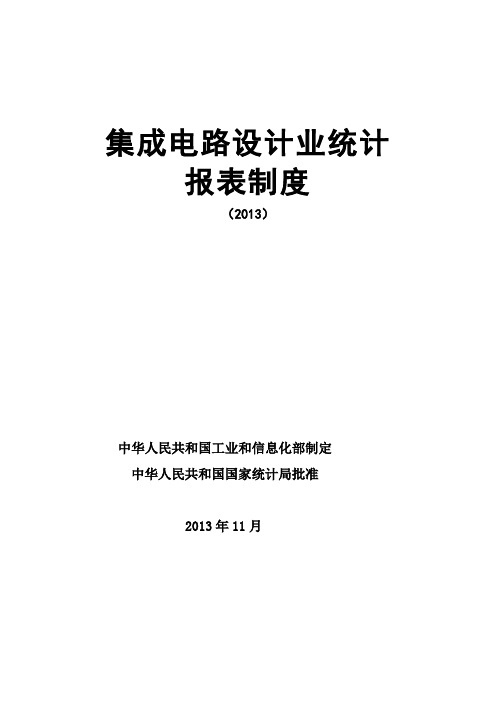 集成电路设计业统计
报表制度
（2013）

中华人民共和国工业和信息化部制定
中华人民共和国国家统计局批准

2013 年 11 月